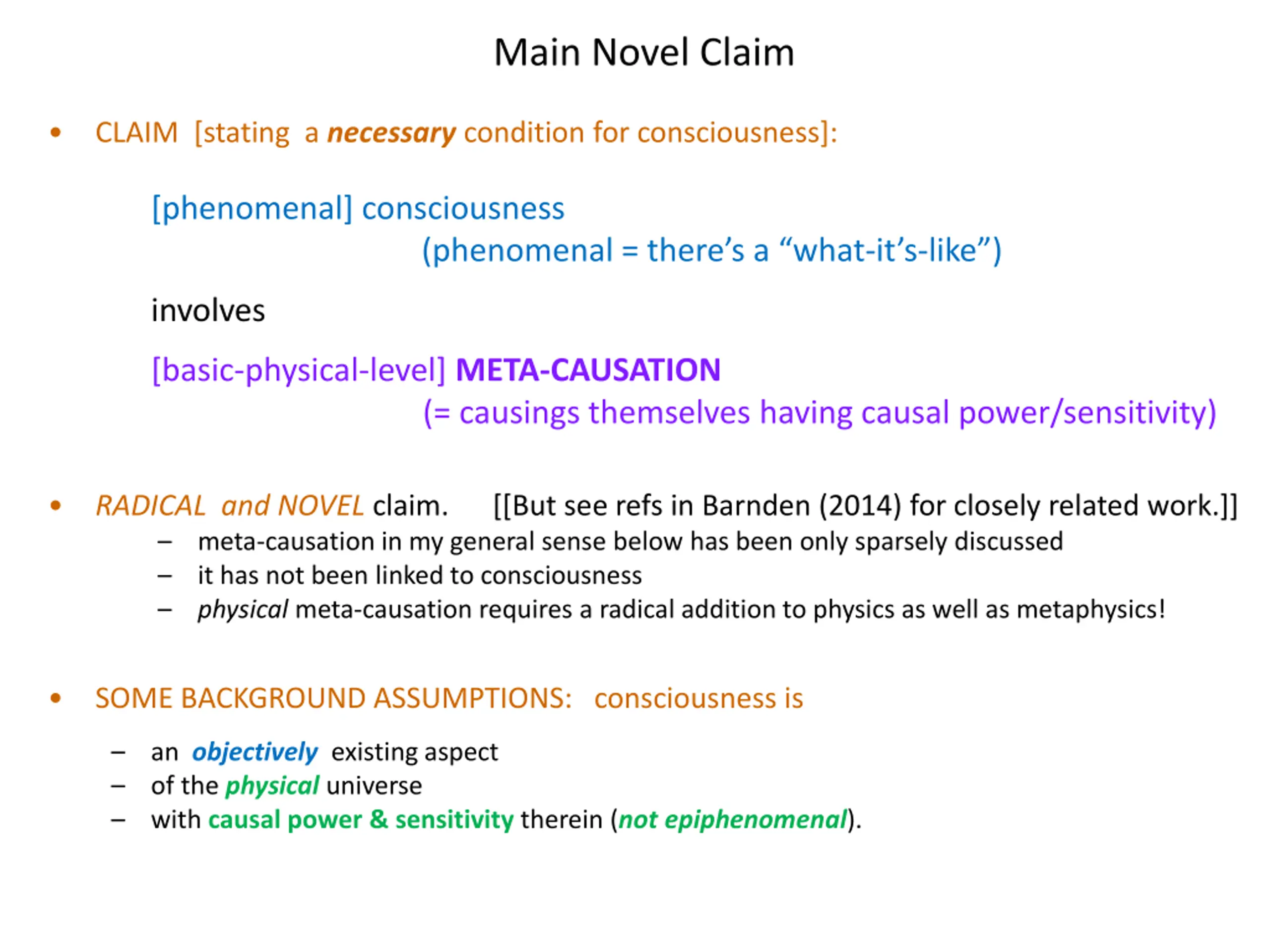 Main Novel Claim

• CLAIM [stating a necessary condition for consciousness]:

[phenomenal] consciousness
(phenomenal = there's a "what-it's-like")

involves

[basic-physical-level] META-CAUSATION
(= causings themselves having causal power/sensitivity)

• RADICAL and NOVEL claim. [[But see refs in Barnden (2014) for closely related work.]]
– meta-causation in my general sense below has been only sparsely discussed
– it has not been linked to consciousness
– physical meta-causation requires a radical addition to physics as well as metaphysics!

• SOME BACKGROUND ASSUMPTIONS: consciousness is

– an objectively existing aspect
– of the physical universe
– with causal power & sensitivity therein (not epiphenomenal).